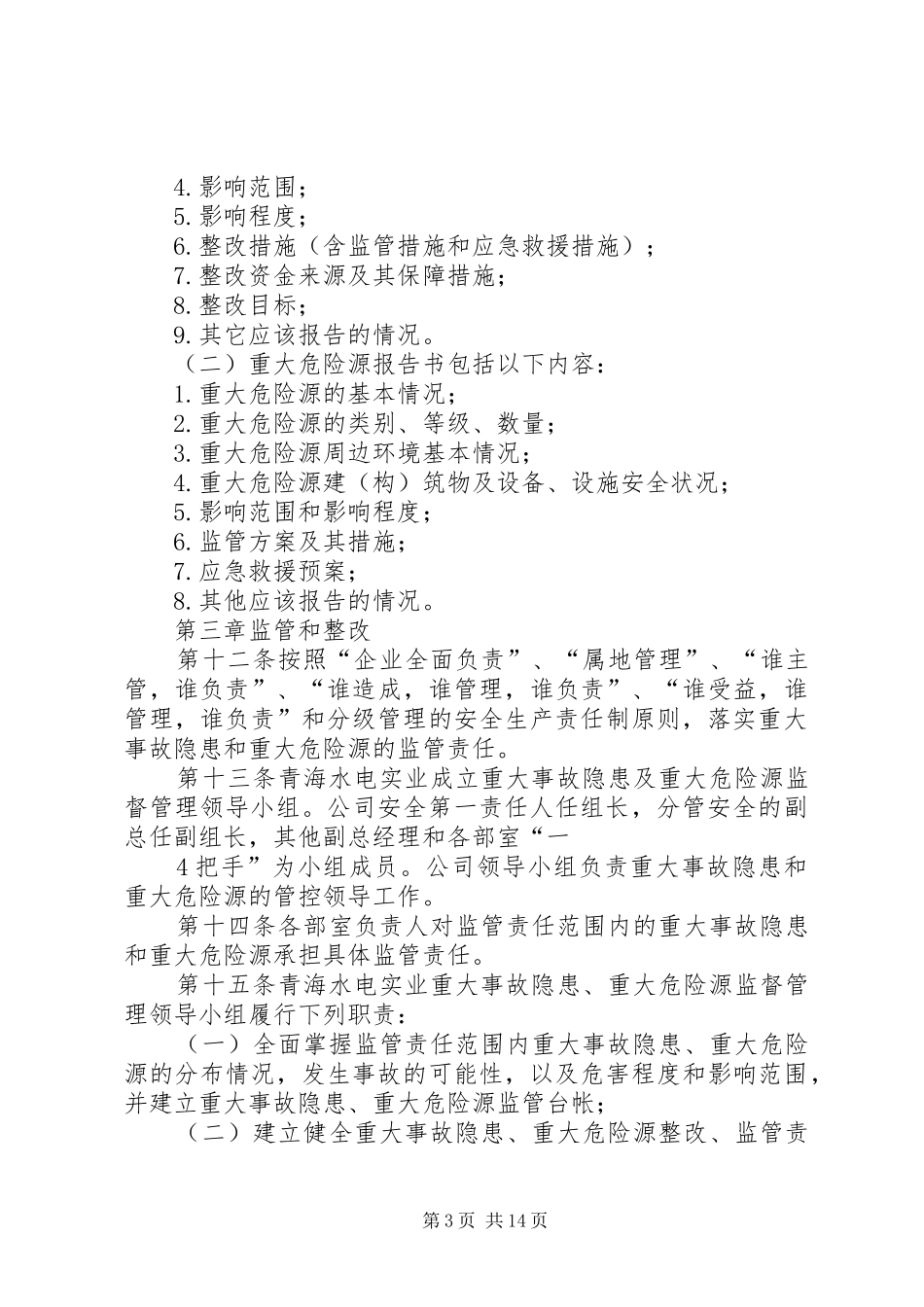 4.影响范围；
5.影响程度；
6.整改措施（含监管措施和应急救援措施）；
7.整改资金来源及其保障措施；
8.整改目标；
9.其它应该报告的情况。
（二）重大危险源报告书包括以下内容：
1.重大危险源的基本情况；
2.重大危险源的类别、等级、数量；
3.重大危险源周边环境基本情况；
4.重大危险源建（构）筑物及设备、设施安全状况；
5.影响范围和影响程度；
6.监管方案及其措施；
7.应急救援预案；
8.其他应该报告的情况。
第三章监管和整改
第十二条按照“企业全面负责”、“属地管理”、“谁主管，谁负责”、“谁造成，谁管理，谁负责”、“谁受益，谁管理，谁负责”和分级管理的安全生产责任制原则，落实重大事故隐患和重大危险源的监管责任。
第十三条青海水电实业成立重大事故隐患及重大危险源监督管理领导小组。公司安全第一责任人任组长，分管安全的副总任副组长，其他副总经理和各部室“一
4把手”为小组成员。公司领导小组负责重大事故隐患和重大危险源的管控领导工作。
第十四条各部室负责人对监管责任范围内的重大事故隐患和重大危险源承担具体监管责任。
第十五条青海水电实业重大事故隐患、重大危险源监督管理领导小组履行下列职责：
（一）全面掌握监管责任范围内重大事故隐患、重大危险源的分布情况，发生事故的可能性，以及危害程度和影响范围，并建立重大事故隐患、重大危险源监管台帐；
（二）建立健全重大事故隐患、重大危险源整改、监管责
第3页 共14页